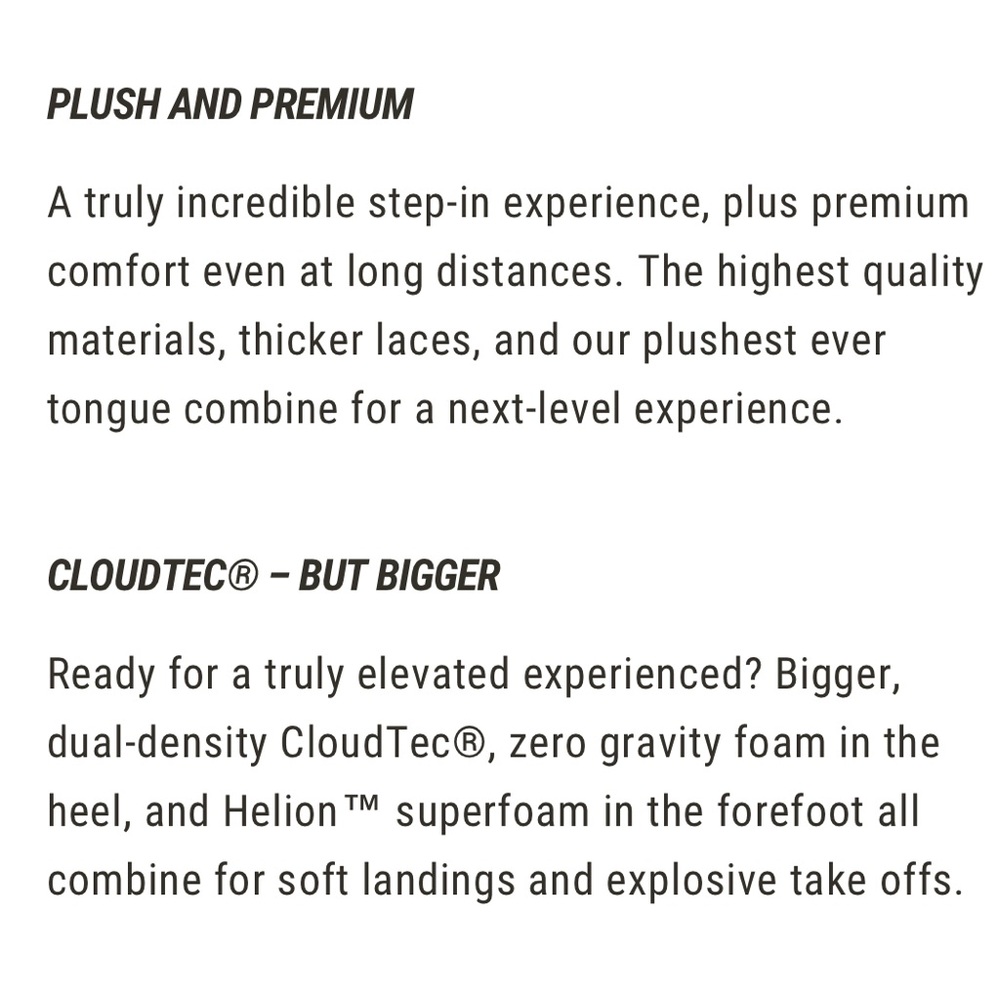 PLUSH AND PREMIUM

A truly incredible step-in experience, plus premium comfort even at long distances. The highest quality materials, thicker laces, and our plushest ever tongue combine for a next-level experience.

CLOUDTEC® – BUT BIGGER

Ready for a truly elevated experienced? Bigger, dual-density CloudTec®, zero gravity foam in the heel, and Helion™ superfoam in the forefoot all combine for soft landings and explosive take offs.